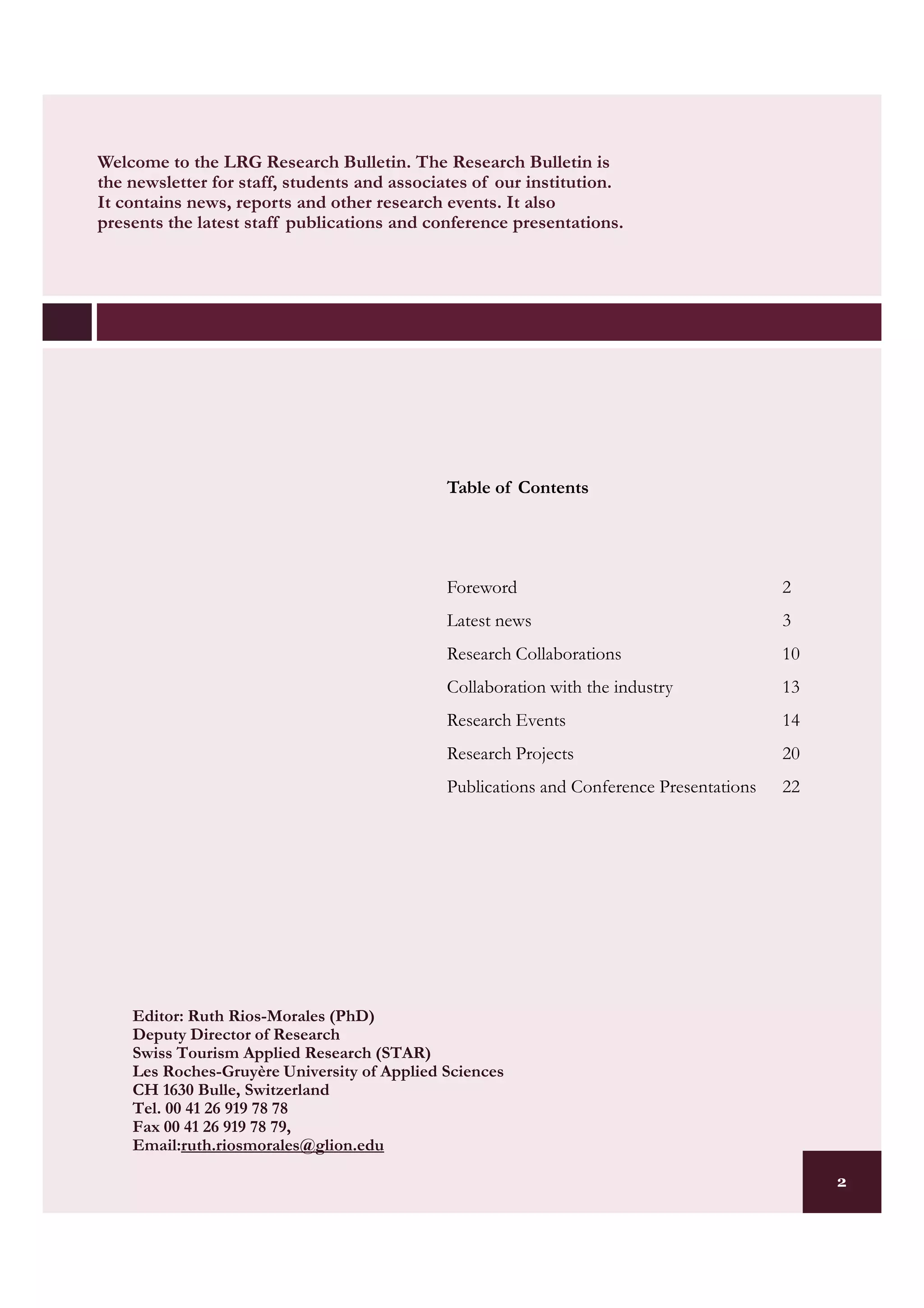 Welcome to the LRG Research Bulletin. The Research Bulletin is the newsletter for staff, students and associates of our institution. It contains news, reports and other research events. It also presents the latest staff publications and conference presentations.

Table of Contents

| | |
|---|---|
| Foreword | 2 |
| Latest news | 3 |
| Research Collaborations | 10 |
| Collaboration with the industry | 13 |
| Research Events | 14 |
| Research Projects | 20 |
| Publications and Conference Presentations | 22 |

Editor: Ruth Rios-Morales (PhD)
Deputy Director of Research
Swiss Tourism Applied Research (STAR)
Les Roches-Gruyère University of Applied Sciences
CH 1630 Bulle, Switzerland
Tel. 00 41 26 919 78 78
Fax 00 41 26 919 78 79,
Email:ruth.riosmorales@glion.edu

2